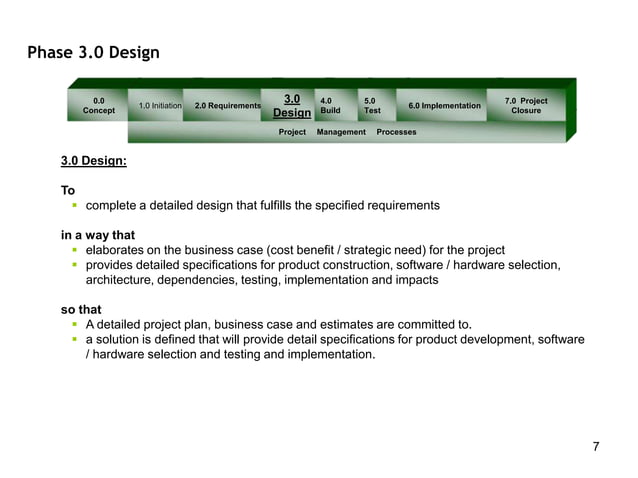 Phase 3.0 Design

0.0 Concept
1.0 Initiation
2.0 Requirements
3.0 Design
4.0 Build
5.0 Test
6.0 Implementation
7.0 Project Closure
Project Management Processes

3.0 Design:

To
▪ complete a detailed design that fulfills the specified requirements

in a way that
▪ elaborates on the business case (cost benefit / strategic need) for the project
▪ provides detailed specifications for product construction, software / hardware selection, architecture, dependencies, testing, implementation and impacts

so that
▪ A detailed project plan, business case and estimates are committed to.
▪ a solution is defined that will provide detail specifications for product development, software / hardware selection and testing and implementation.

7